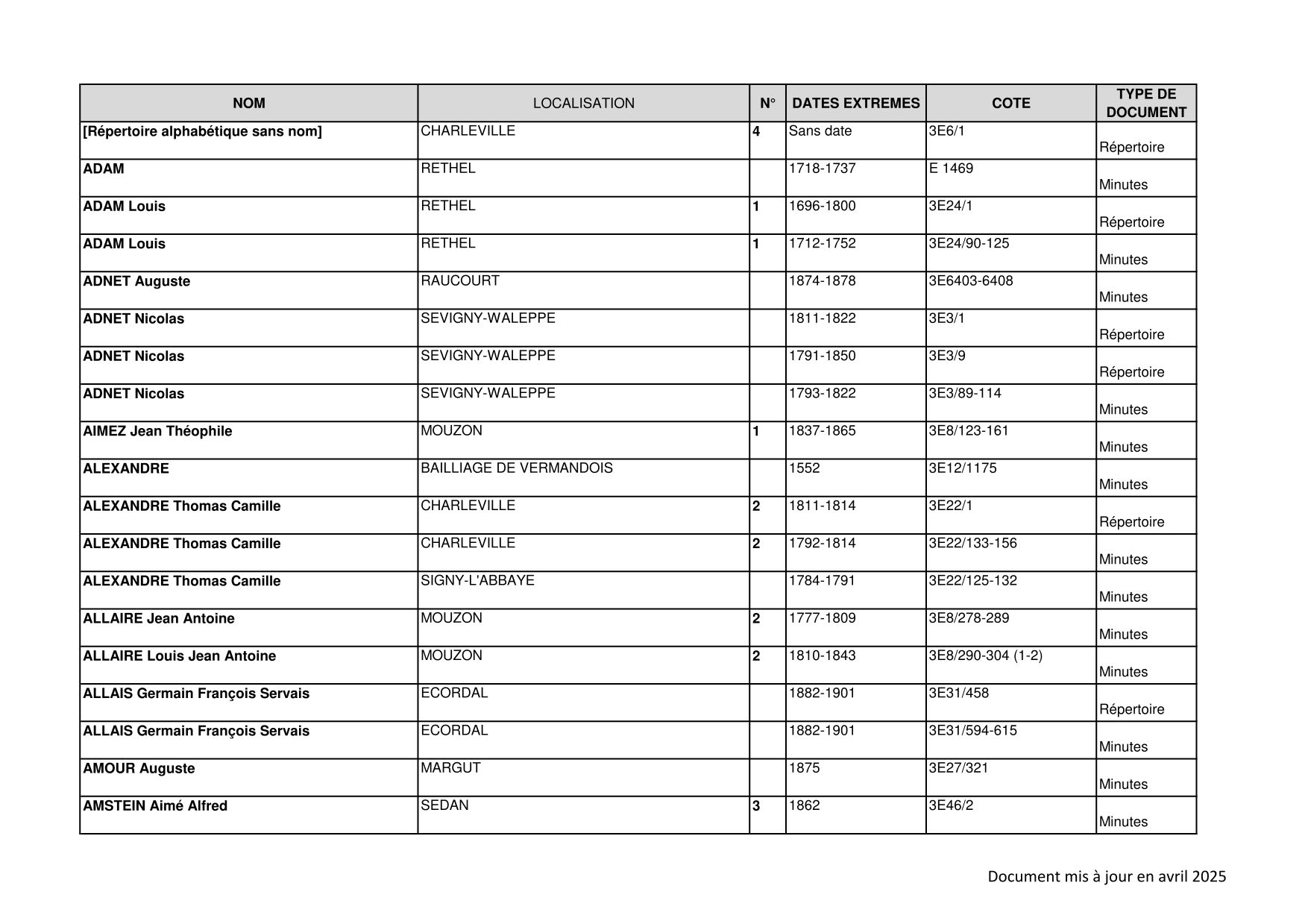 | NOM | LOCALISATION | N° | DATES EXTREMES | COTE | TYPE DE DOCUMENT |
|---|---|---|---|---|---|
| [Répertoire alphabétique sans nom] | CHARLEVILLE | 4 | Sans date | 3E6/1 | Répertoire |
| ADAM | RETHEL | | 1718-1737 | E 1469 | Minutes |
| ADAM Louis | RETHEL | 1 | 1696-1800 | 3E24/1 | Répertoire |
| ADAM Louis | RETHEL | 1 | 1712-1752 | 3E24/90-125 | Minutes |
| ADNET Auguste | RAUCOURT | | 1874-1878 | 3E6403-6408 | Minutes |
| ADNET Nicolas | SEVIGNY-WALEPPE | | 1811-1822 | 3E3/1 | Répertoire |
| ADNET Nicolas | SEVIGNY-WALEPPE | | 1791-1850 | 3E3/9 | Répertoire |
| ADNET Nicolas | SEVIGNY-WALEPPE | | 1793-1822 | 3E3/89-114 | Minutes |
| AIMEZ Jean Théophile | MOUZON | 1 | 1837-1865 | 3E8/123-161 | Minutes |
| ALEXANDRE | BAILLIAGE DE VERMANDOIS | | 1552 | 3E12/1175 | Minutes |
| ALEXANDRE Thomas Camille | CHARLEVILLE | 2 | 1811-1814 | 3E22/1 | Répertoire |
| ALEXANDRE Thomas Camille | CHARLEVILLE | 2 | 1792-1814 | 3E22/133-156 | Minutes |
| ALEXANDRE Thomas Camille | SIGNY-L'ABBAYE | | 1784-1791 | 3E22/125-132 | Minutes |
| ALLAIRE Jean Antoine | MOUZON | 2 | 1777-1809 | 3E8/278-289 | Minutes |
| ALLAIRE Louis Jean Antoine | MOUZON | 2 | 1810-1843 | 3E8/290-304 (1-2) | Minutes |
| ALLAIS Germain François Servais | ECORDAL | | 1882-1901 | 3E31/458 | Répertoire |
| ALLAIS Germain François Servais | ECORDAL | | 1882-1901 | 3E31/594-615 | Minutes |
| AMOUR Auguste | MARGUT | | 1875 | 3E27/321 | Minutes |
| AMSTEIN Aimé Alfred | SEDAN | 3 | 1862 | 3E46/2 | Minutes |

Document mis à jour en avril 2025